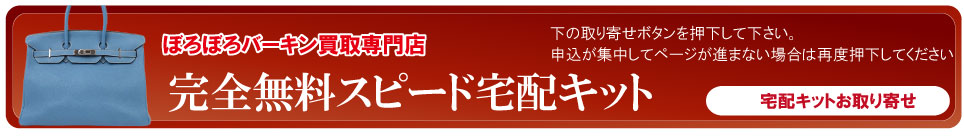 ぼろぼろバーキン買取専門店

完全無料スピード宅配キット

下の取り寄せボタンを押下して下さい。
申込が集中してページが進まない場合は再度押下してください

宅配キットお取り寄せ